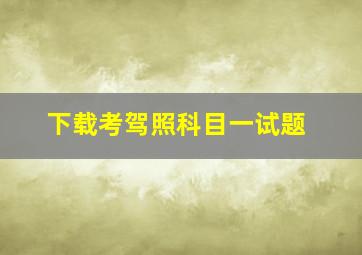 下载考驾照科目一试题